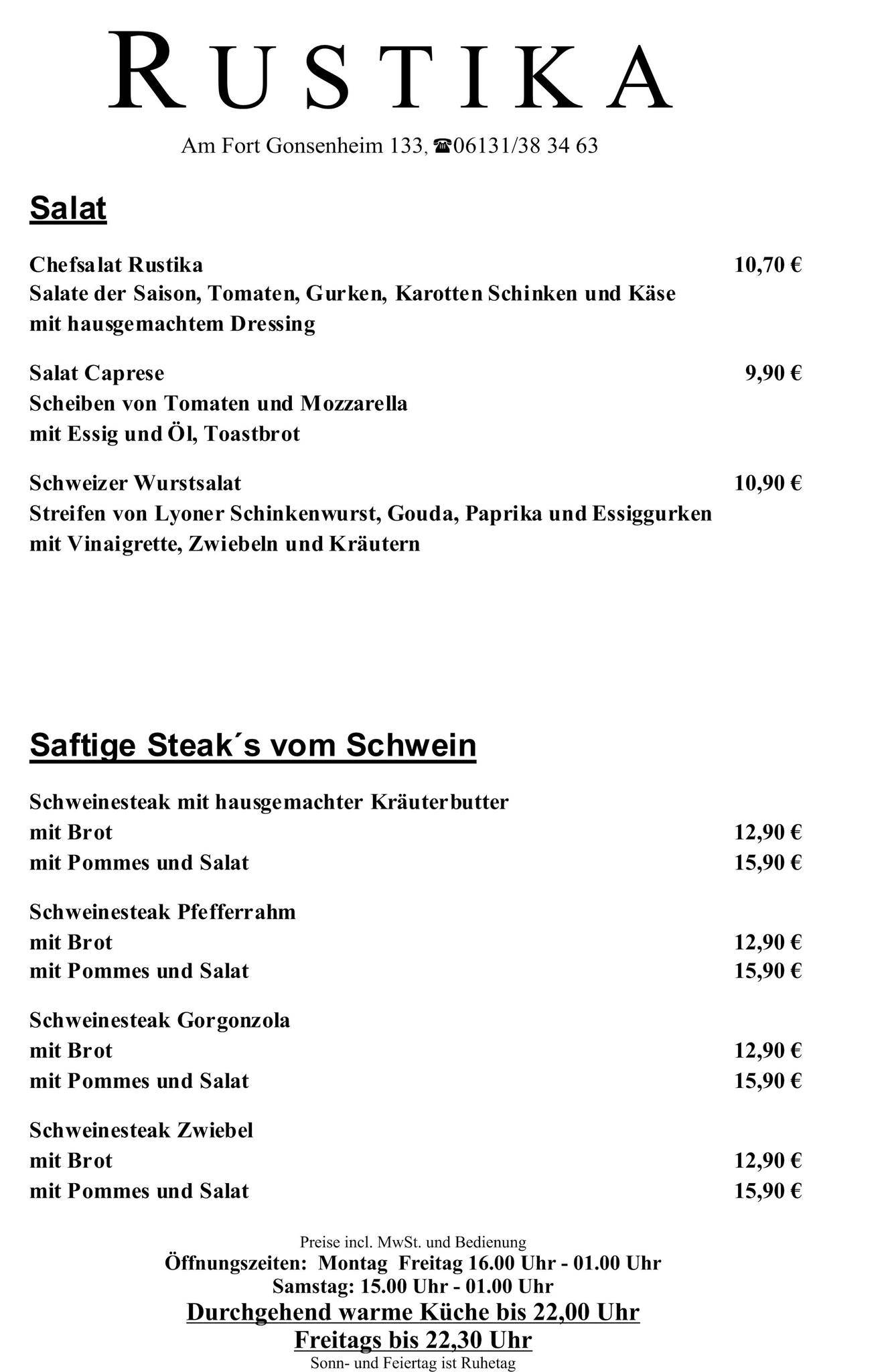 RUSTIKA

Am Fort Gonsenheim 133, ☎06131/38 34 63

Salat

Chefsalat Rustika 10,70 €
Salate der Saison, Tomaten, Gurken, Karotten Schinken und Käse mit hausgemachtem Dressing

Salat Caprese 9,90 €
Scheiben von Tomaten und Mozzarella mit Essig und Öl, Toastbrot

Schweizer Wurstsalat 10,90 €
Streifen von Lyoner Schinkenwurst, Gouda, Paprika und Essiggurken mit Vinaigrette, Zwiebeln und Kräutern

Saftige Steak´s vom Schwein

Schweinesteak mit hausgemachter Kräuterbutter
mit Brot 12,90 €
mit Pommes und Salat 15,90 €

Schweinesteak Pfefferrahm
mit Brot 12,90 €
mit Pommes und Salat 15,90 €

Schweinesteak Gorgonzola
mit Brot 12,90 €
mit Pommes und Salat 15,90 €

Schweinesteak Zwiebel
mit Brot 12,90 €
mit Pommes und Salat 15,90 €

Preise incl. MwSt. und Bedienung
Öffnungszeiten: Montag Freitag 16.00 Uhr - 01.00 Uhr
Samstag: 15.00 Uhr - 01.00 Uhr
Durchgehend warme Küche bis 22,00 Uhr
Freitags bis 22,30 Uhr
Sonn- und Feiertag ist Ruhetag